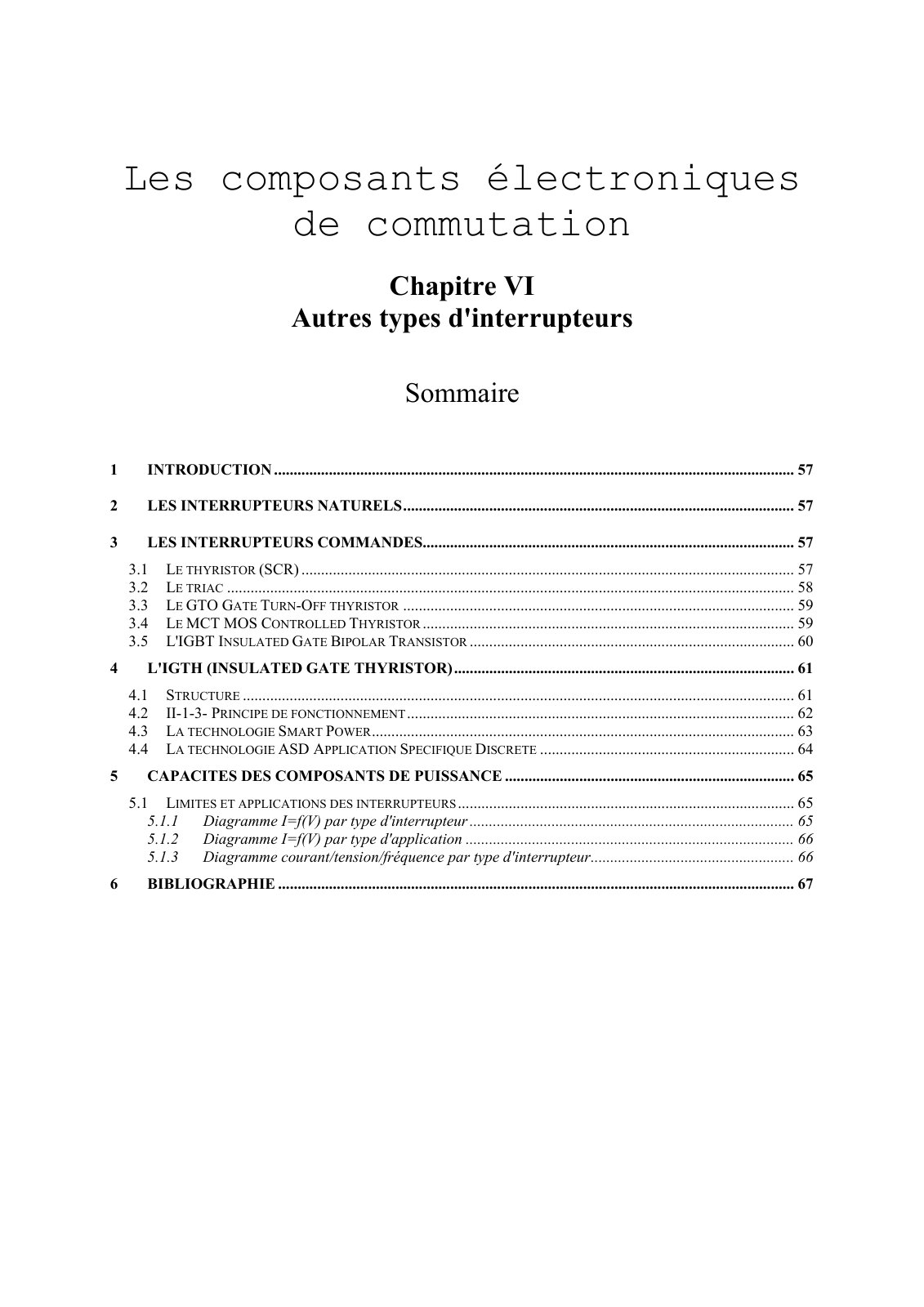 Les composants électroniques de commutation

Chapitre VI
Autres types d'interrupteurs

Sommaire

1 INTRODUCTION 57

2 LES INTERRUPTEURS NATURELS 57

3 LES INTERRUPTEURS COMMANDES 57

3.1 LE THYRISTOR (SCR) 57
3.2 LE TRIAC 58
3.3 LE GTO GATE TURN-OFF THYRISTOR 59
3.4 LE MCT MOS CONTROLLED THYRISTOR 59
3.5 L'IGBT INSULATED GATE BIPOLAR TRANSISTOR 60

4 L'IGTH (INSULATED GATE THYRISTOR) 61

4.1 STRUCTURE 61
4.2 II-1-3- PRINCIPE DE FONCTIONNEMENT 62
4.3 LA TECHNOLOGIE SMART POWER 63
4.4 LA TECHNOLOGIE ASD APPLICATION SPECIFIQUE DISCRETE 64

5 CAPACITES DES COMPOSANTS DE PUISSANCE 65

5.1 LIMITES ET APPLICATIONS DES INTERRUPTEURS 65
5.1.1 Diagramme I=f(V) par type d'interrupteur 65
5.1.2 Diagramme I=f(V) par type d'application 66
5.1.3 Diagramme courant/tension/fréquence par type d'interrupteur 66

6 BIBLIOGRAPHIE 67